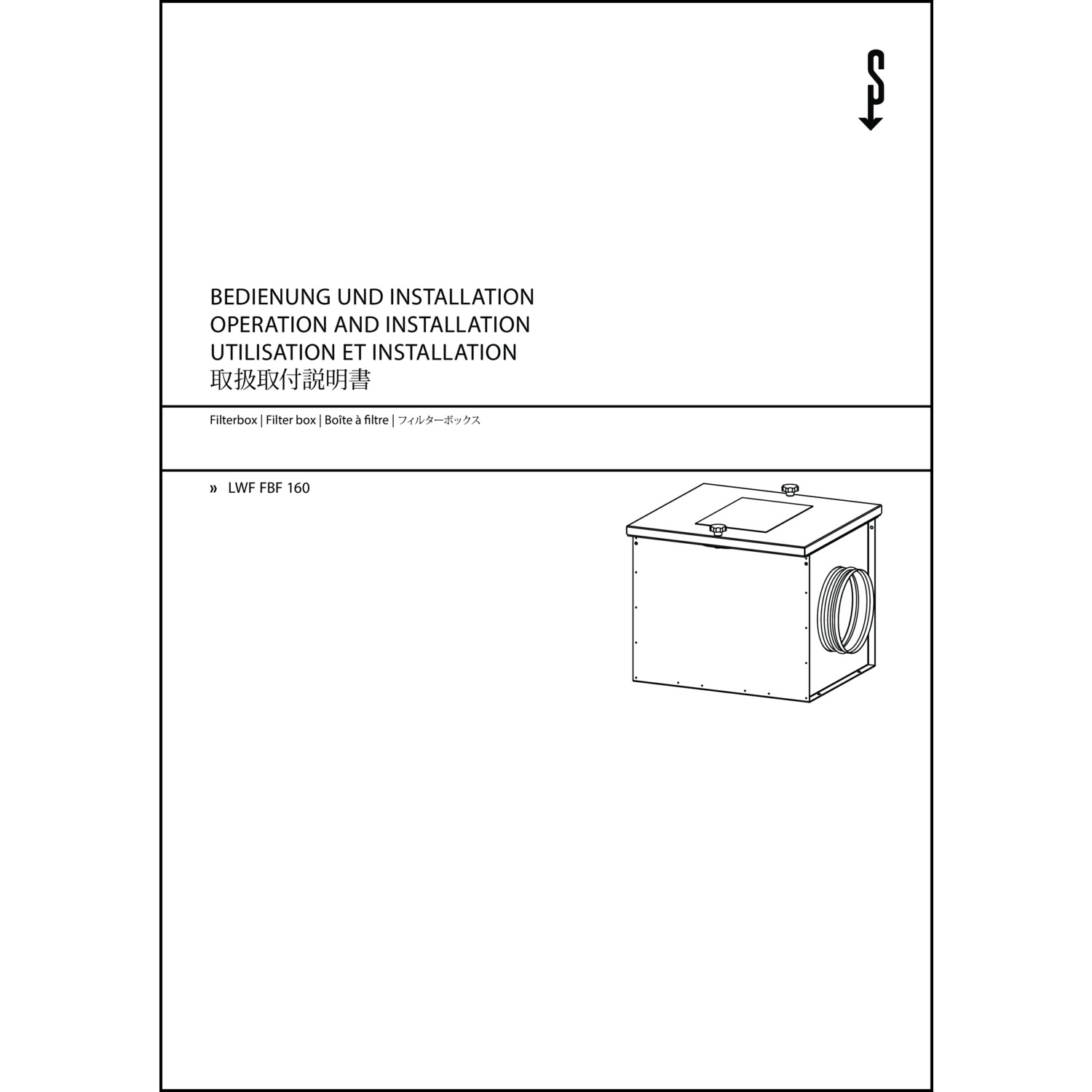 BEDIENUNG UND INSTALLATION
OPERATION AND INSTALLATION
UTILISATION ET INSTALLATION
取扱取付説明書

Filterbox | Filter box | Boîte à filtre | フィルターボックス

» LWF FBF 160